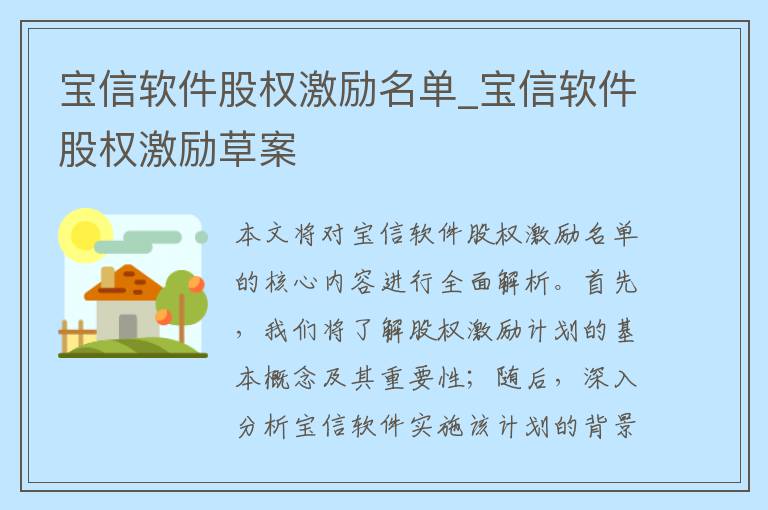 宝信软件股权激励名单_宝信软件股权激励草案

本文将对宝信软件股权激励名单的核心内容进行全面解析。首先，我们将了解股权激励计划的基本概念及其重要性；随后，深入分析宝信软件实施该计划的背景